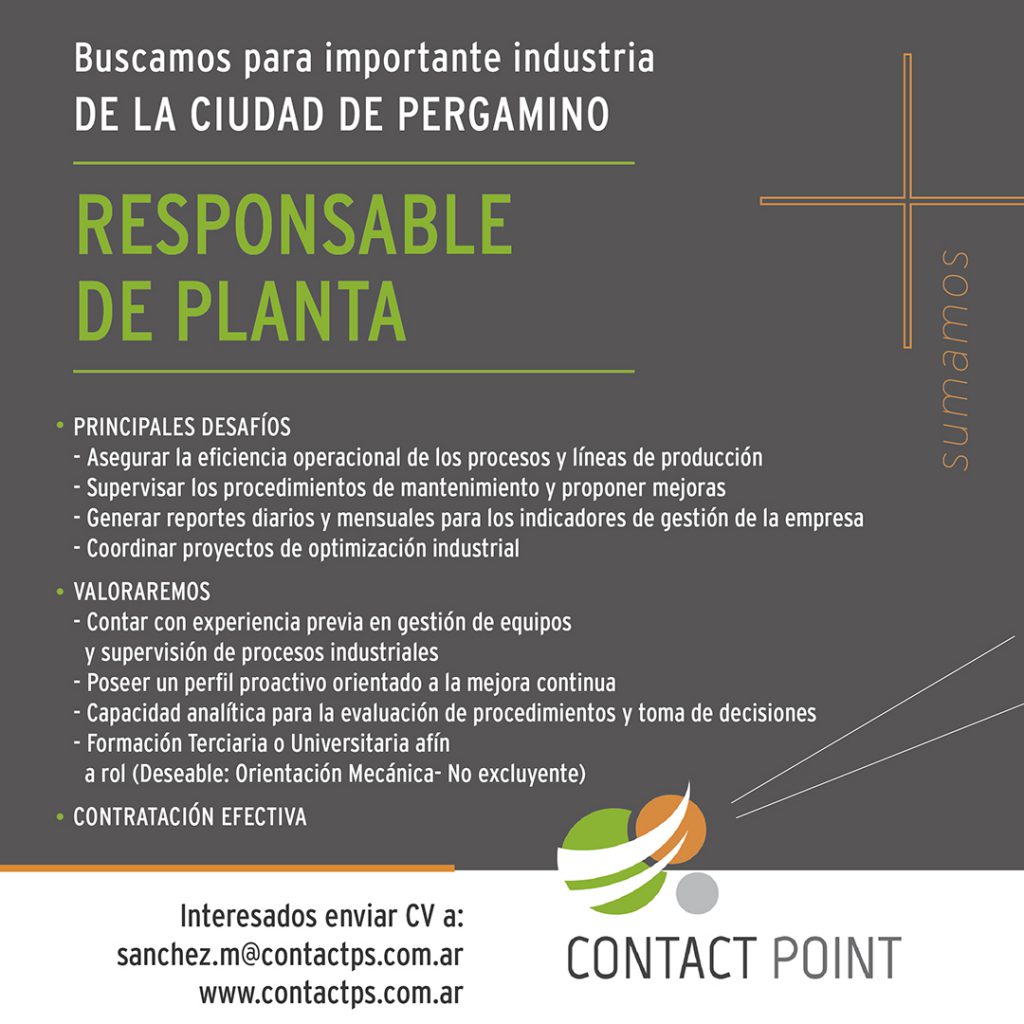 Buscamos para importante industria
DE LA CIUDAD DE PERGAMINO

RESPONSABLE
DE PLANTA

sumamos

• PRINCIPALES DESAFÍOS
- Asegurar la eficiencia operacional de los procesos y líneas de producción
- Supervisar los procedimientos de mantenimiento y proponer mejoras
- Generar reportes diarios y mensuales para los indicadores de gestión de la empresa
- Coordinar proyectos de optimización industrial

• VALORAREMOS
- Contar con experiencia previa en gestión de equipos y supervisión de procesos industriales
- Poseer un perfil proactivo orientado a la mejora continua
- Capacidad analítica para la evaluación de procedimientos y toma de decisiones
- Formación Terciaria o Universitaria afín a rol (Deseable: Orientación Mecánica- No excluyente)

• CONTRATACIÓN EFECTIVA

Interesados enviar CV a:
sanchez.m@contactps.com.ar
www.contactps.com.ar

CONTACT POINT